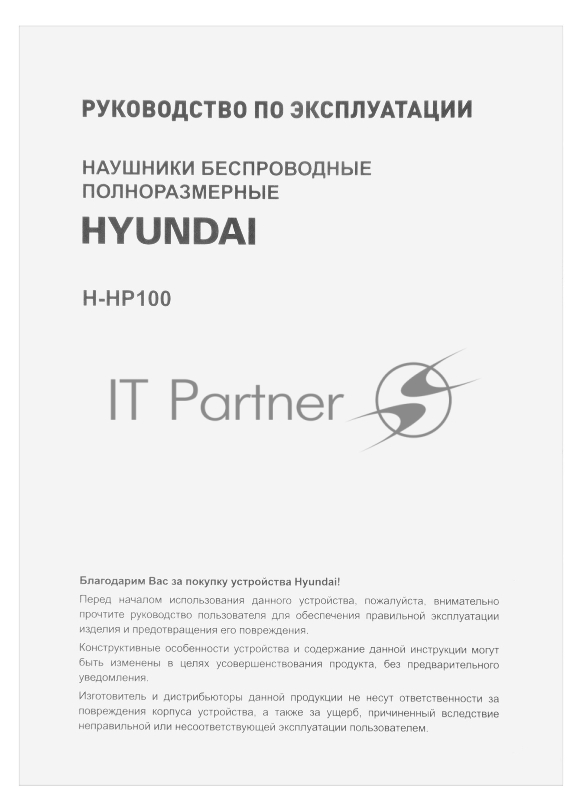 РУКОВОДСТВО ПО ЭКСПЛУАТАЦИИ

НАУШНИКИ БЕСПРОВОДНЫЕ ПОЛНОРАЗМЕРНЫЕ

HYUNDAI

H-HP100

IT Partner

Благодарим Вас за покупку устройства Hyundai!

Перед началом использования данного устройства, пожалуйста, внимательно прочтите руководство пользователя для обеспечения правильной эксплуатации изделия и предотвращения его повреждения.

Конструктивные особенности устройства и содержание данной инструкции могут быть изменены в целях усовершенствования продукта, без предварительного уведомления.

Изготовитель и дистрибьюторы данной продукции не несут ответственности за повреждения корпуса устройства, а также за ущерб, причиненный вследствие неправильной или несоответствующей эксплуатации пользователем.